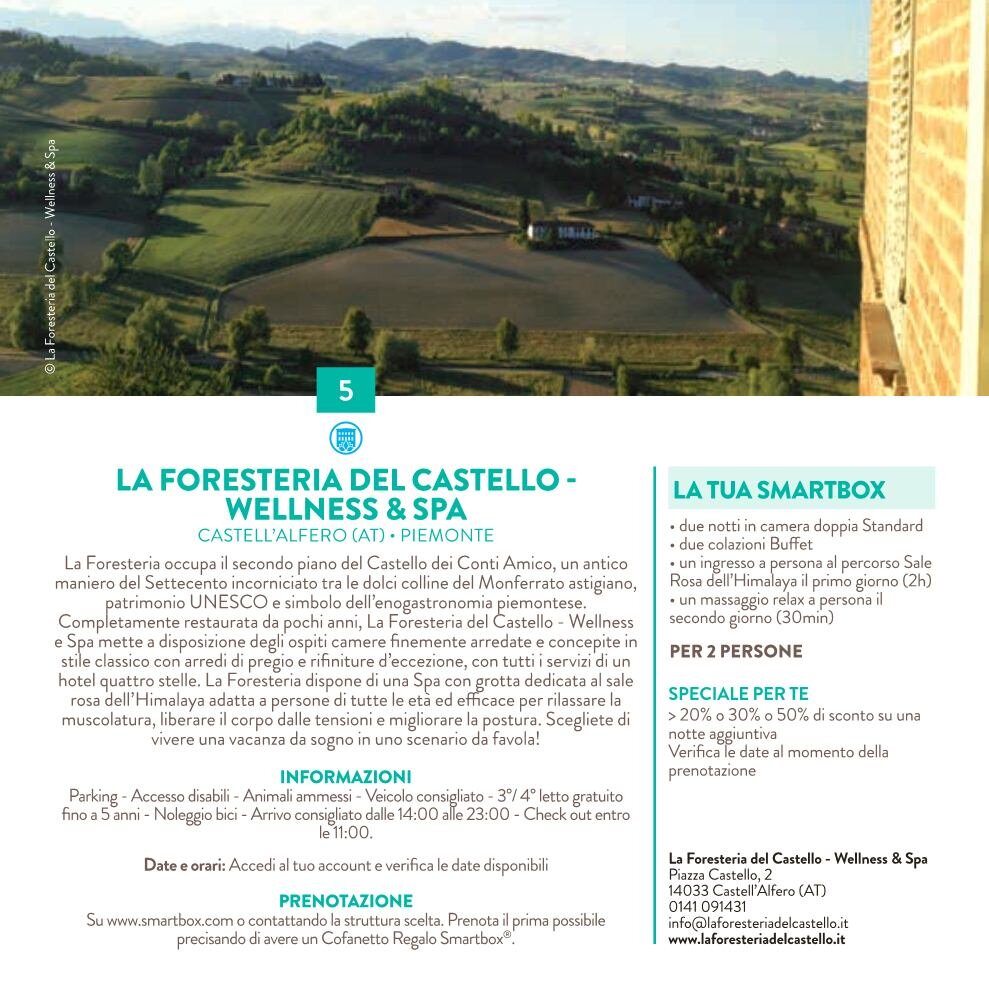 © La Foresteria del Castello - Wellness & Spa

5

LA FORESTERIA DEL CASTELLO - WELLNESS & SPA
CASTELL'ALFERO (AT) • PIEMONTE

La Foresteria occupa il secondo piano del Castello dei Conti Amico, un antico maniero del Settecento incorniciato tra le dolci colline del Monferrato astigiano, patrimonio UNESCO e simbolo dell'enogastronomia piemontese. Completamente restaurata da pochi anni, La Foresteria del Castello - Wellness e Spa mette a disposizione degli ospiti camere finemente arredate e concepite in stile classico con arredi di pregio e rifiniture d'eccezione, con tutti i servizi di un hotel quattro stelle. La Foresteria dispone di una Spa con grotta dedicata al sale rosa dell'Himalaya adatta a persone di tutte le età ed efficace per rilassare la muscolatura, liberare il corpo dalle tensioni e migliorare la postura. Scegliete di vivere una vacanza da sogno in uno scenario da favola!

INFORMAZIONI
Parking - Accesso disabili - Animali ammessi - Veicolo consigliato - 3°/ 4° letto gratuito fino a 5 anni - Noleggio bici - Arrivo consigliato dalle 14:00 alle 23:00 - Check out entro le 11:00.

Date e orari: Accedi al tuo account e verifica le date disponibili

PRENOTAZIONE
Su www.smartbox.com o contattando la struttura scelta. Prenota il prima possibile precisando di avere un Cofanetto Regalo Smartbox®.

LA TUA SMARTBOX
• due notti in camera doppia Standard
• due colazioni Buffet
• un ingresso a persona al percorso Sale Rosa dell'Himalaya il primo giorno (2h)
• un massaggio relax a persona il secondo giorno (30min)

PER 2 PERSONE

SPECIALE PER TE
> 20% o 30% o 50% di sconto su una notte aggiuntiva
Verifica le date al momento della prenotazione

La Foresteria del Castello - Wellness & Spa
Piazza Castello, 2
14033 Castell'Alfero (AT)
0141 091431
info@laforesteriadelcastello.it
www.laforesteriadelcastello.it